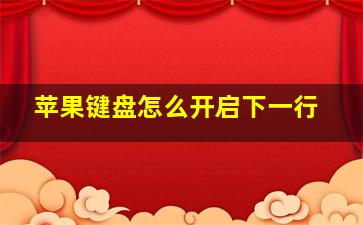 苹果键盘怎么开启下一行